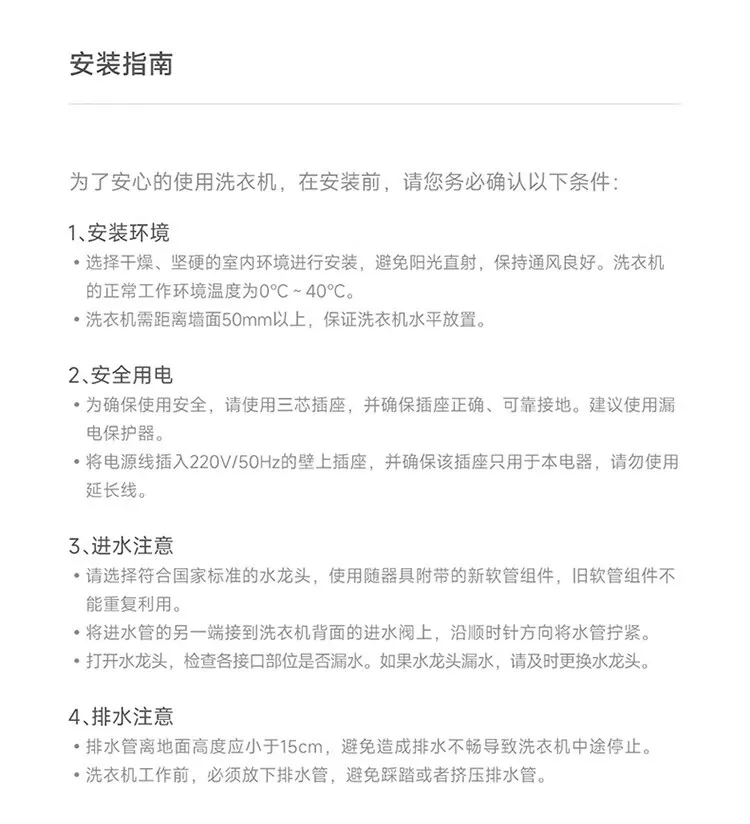 安装指南

为了安心的使用洗衣机，在安装前，请您务必确认以下条件：

1、安装环境
• 选择干燥、坚硬的室内环境进行安装，避免阳光直射，保持通风良好。洗衣机的正常工作环境温度为0°C ~ 40°C。
• 洗衣机需距离墙面50mm以上，保证洗衣机水平放置。

2、安全用电
• 为确保使用安全，请使用三芯插座，并确保插座正确、可靠接地。建议使用漏电保护器。
• 将电源线插入220V/50Hz的壁上插座，并确保该插座只用于本电器，请勿使用延长线。

3、进水注意
• 请选择符合国家标准的水龙头，使用随器具附带的新软管组件，旧软管组件不能重复利用。
• 将进水管的另一端接到洗衣机背面的进水阀上，沿顺时针方向将水管拧紧。
• 打开水龙头，检查各接口部位是否漏水。如果水龙头漏水，请及时更换水龙头。

4、排水注意
• 排水管离地面高度应小于15cm，避免造成排水不畅导致洗衣机中途停止。
• 洗衣机工作前，必须放下排水管，避免踩踏或者挤压排水管。